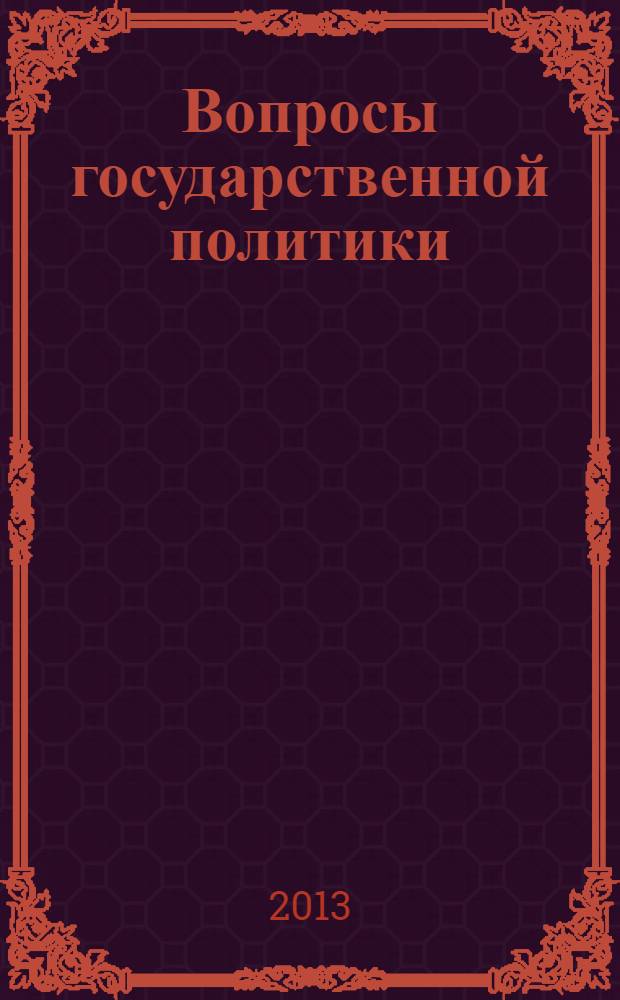 Вопросы государственной политики

2013